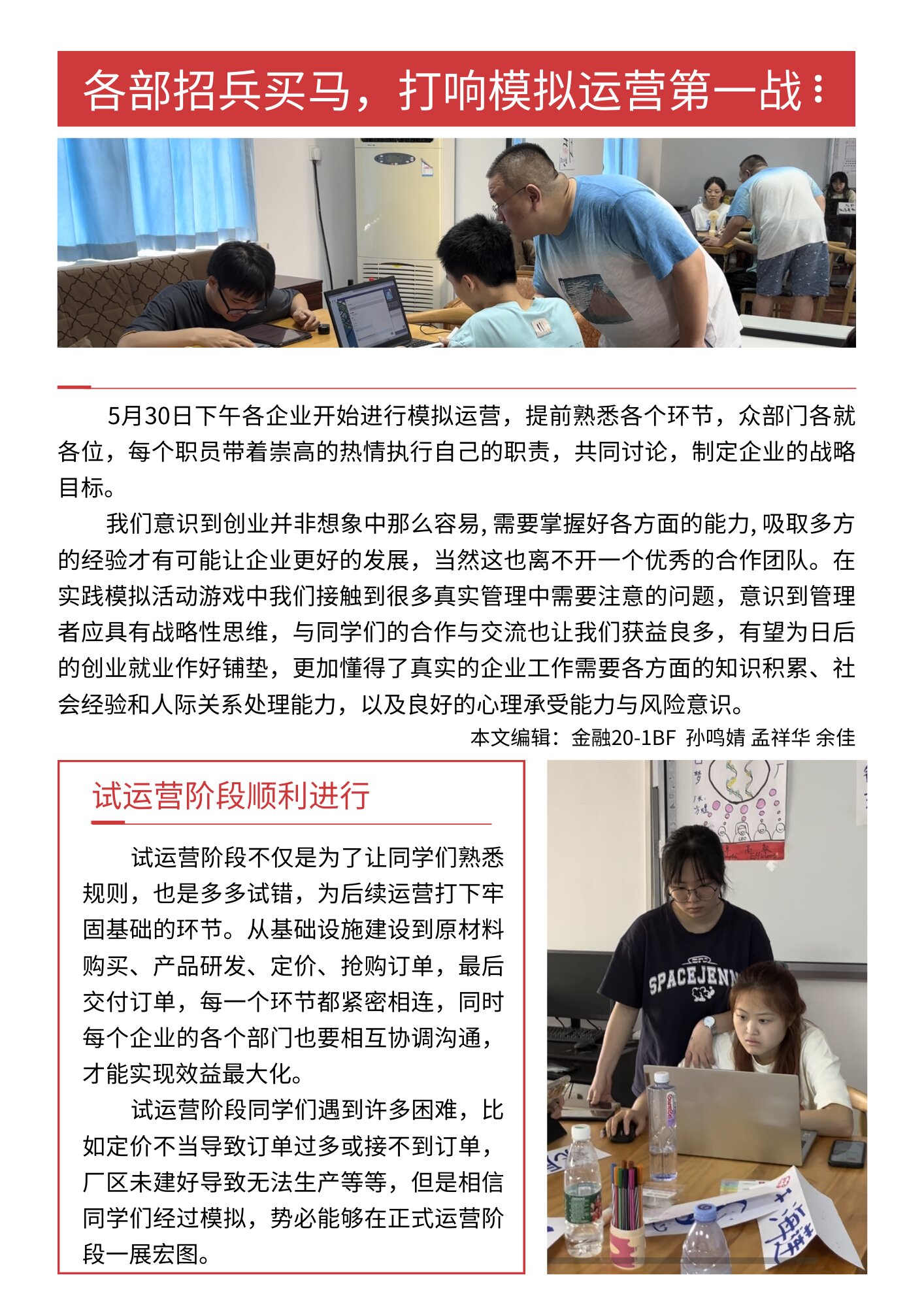 各部招兵买马，打响模拟运营第一战：

5月30日下午各企业开始进行模拟运营，提前熟悉各个环节，众部门各就各位，每个职员带着崇高的热情执行自己的职责，共同讨论，制定企业的战略目标。

我们意识到创业并非想象中那么容易，需要掌握好各方面的能力，吸取多方的经验才有可能让企业更好的发展，当然这也离不开一个优秀的合作团队。在实践模拟活动游戏中我们接触到很多真实管理中需要注意的问题，意识到管理者应具有战略性思维，与同学们的合作与交流也让我们获益良多，有望为日后的创业就业作好铺垫，更加懂得了真实的企业工作需要各方面的知识积累、社会经验和人际关系处理能力，以及良好的心理承受能力与风险意识。

本文编辑：金融20-1BF 孙鸣婧 孟祥华 余佳

试运营阶段顺利进行

试运营阶段不仅是为了让同学们熟悉规则，也是多多试错，为后续运营打下牢固基础的环节。从基础设施建设到原材料购买、产品研发、定价、抢购订单，最后交付订单，每一个环节都紧密相连，同时每个企业的各个部门也要相互协调沟通，才能实现效益最大化。

试运营阶段同学们遇到许多困难，比如定价不当导致订单过多或接不到订单，厂区未建好导致无法生产等等，但是相信同学们经过模拟，势必能够在正式运营阶段一展宏图。

SPACEJENN